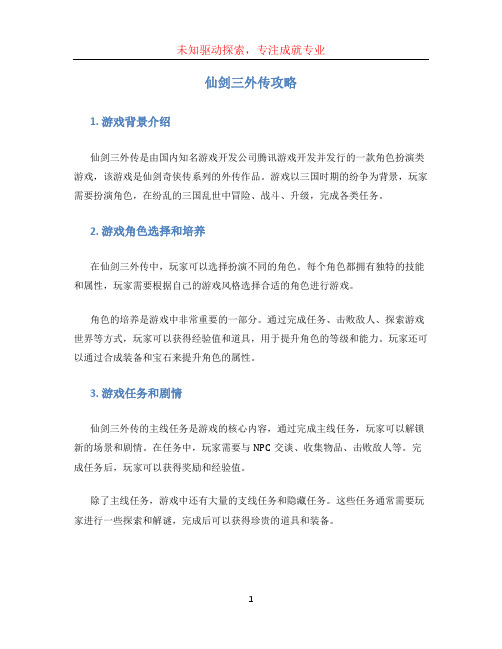 未知驱动探索，专注成就专业

仙剑三外传攻略

1. 游戏背景介绍

仙剑三外传是由国内知名游戏开发公司腾讯游戏开发并发行的一款角色扮演类游戏，该游戏是仙剑奇侠传系列的外传作品。游戏以三国时期的纷争为背景，玩家需要扮演角色，在纷乱的三国乱世中冒险、战斗、升级，完成各类任务。

2. 游戏角色选择和培养

在仙剑三外传中，玩家可以选择扮演不同的角色。每个角色都拥有独特的技能和属性，玩家需要根据自己的游戏风格选择合适的角色进行游戏。

角色的培养是游戏中非常重要的一部分。通过完成任务、击败敌人、探索游戏世界等方式，玩家可以获得经验值和道具，用于提升角色的等级和能力。玩家还可以通过合成装备和宝石来提升角色的属性。

3. 游戏任务和剧情

仙剑三外传的主线任务是游戏的核心内容，通过完成主线任务，玩家可以解锁新的场景和剧情。在任务中，玩家需要与 NPC 交谈、收集物品、击败敌人等。完成任务后，玩家可以获得奖励和经验值。

除了主线任务，游戏中还有大量的支线任务和隐藏任务。这些任务通常需要玩家进行一些探索和解谜，完成后可以获得珍贵的道具和装备。

1